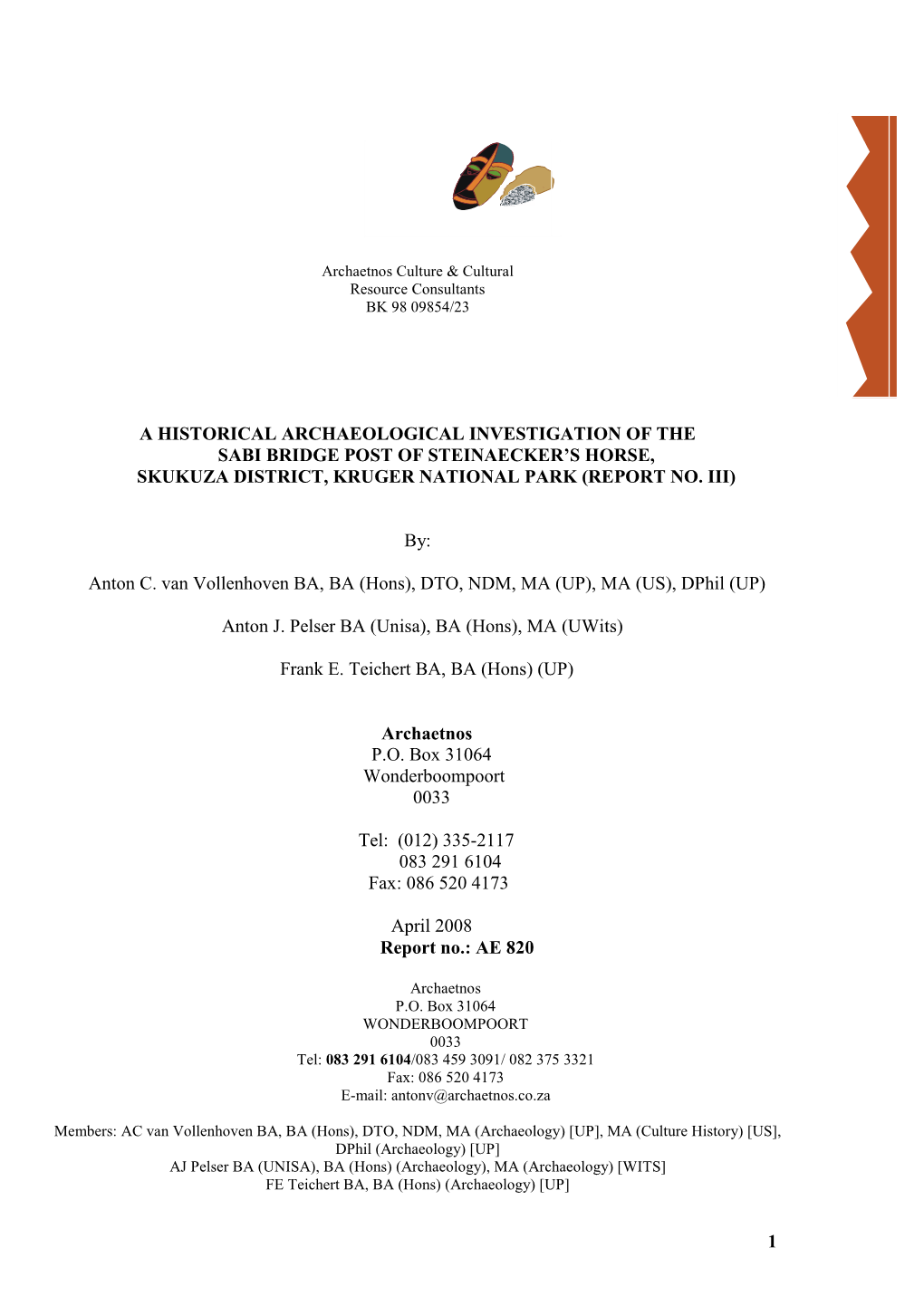 Archaetnos Culture & Cultural
Resource Consultants
BK 98 09854/23

A HISTORICAL ARCHAEOLOGICAL INVESTIGATION OF THE SABI BRIDGE POST OF STEINAECKER'S HORSE, SKUKUZA DISTRICT, KRUGER NATIONAL PARK (REPORT NO. III)

By:

Anton C. van Vollenhoven BA, BA (Hons), DTO, NDM, MA (UP), MA (US), DPhil (UP)

Anton J. Pelser BA (Unisa), BA (Hons), MA (UWits)

Frank E. Teichert BA, BA (Hons) (UP)

Archaetnos
P.O. Box 31064
Wonderboompoort
0033

Tel: (012) 335-2117
083 291 6104
Fax: 086 520 4173

April 2008
Report no.: AE 820

Archaetnos
P.O. Box 31064
WONDERBOOMPOORT
0033
Tel: 083 291 6104/083 459 3091/ 082 375 3321
Fax: 086 520 4173
E-mail: antonv@archaetnos.co.za

Members: AC van Vollenhoven BA, BA (Hons), DTO, NDM, MA (Archaeology) [UP], MA (Culture History) [US], DPhil (Archaeology) [UP]
AJ Pelser BA (UNISA), BA (Hons) (Archaeology), MA (Archaeology) [WITS]
FE Teichert BA, BA (Hons) (Archaeology) [UP]

1